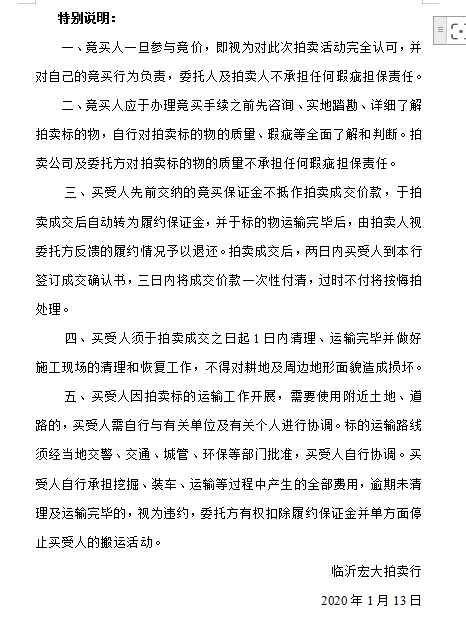 特别说明：

一、竞买人一旦参与竞价，即视为对此次拍卖活动完全认可，并对自己的竞买行为负责，委托人及拍卖人不承担任何瑕疵担保责任。

二、竞买人应于办理竞买手续之前先咨询、实地踏勘、详细了解拍卖标的物，自行对拍卖标的物的质量、瑕疵等全面了解和判断。拍卖公司及委托方对拍卖标的物的质量不承担任何瑕疵担保责任。

三、买受人先前交纳的竞买保证金不抵作拍卖成交价款，于拍卖成交后自动转为履约保证金，并于标的物运输完毕后，由拍卖人视委托方反馈的履约情况予以退还。拍卖成交后，两日内买受人到本行签订成交确认书，三日内将成交价款一次性付清，过时不付将按悔拍处理。

四、买受人须于拍卖成交之日起 1 日内清理、运输完毕并做好施工现场的清理和恢复工作，不得对耕地及周边地形面貌造成损坏。

五、买受人因拍卖标的运输工作开展，需要使用附近土地、道路的，买受人需自行与有关单位及有关个人进行协调。标的运输路线须经当地交警、交通、城管、环保等部门批准，买受人自行协调。买受人自行承担挖掘、装车、运输等过程中产生的全部费用，逾期未清理及运输完毕的，视为违约，委托方有权扣除履约保证金并单方面停止买受人的搬运活动。

临沂宏大拍卖行

2020 年 1 月 13 日